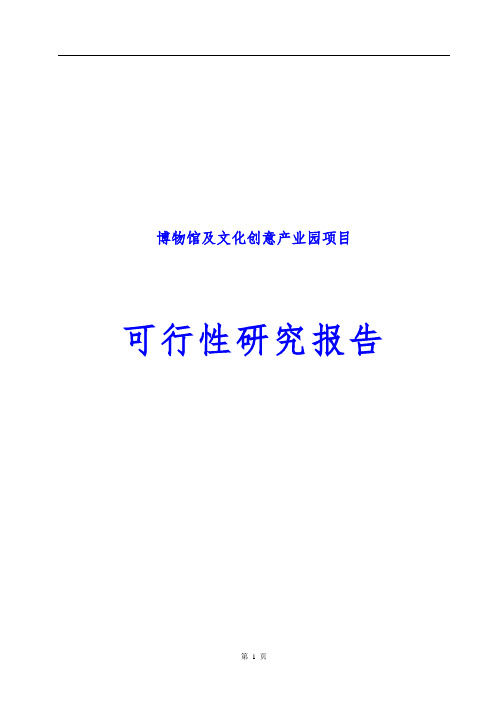 博物馆及文化创意产业园项目

可行性研究报告

第 1 页